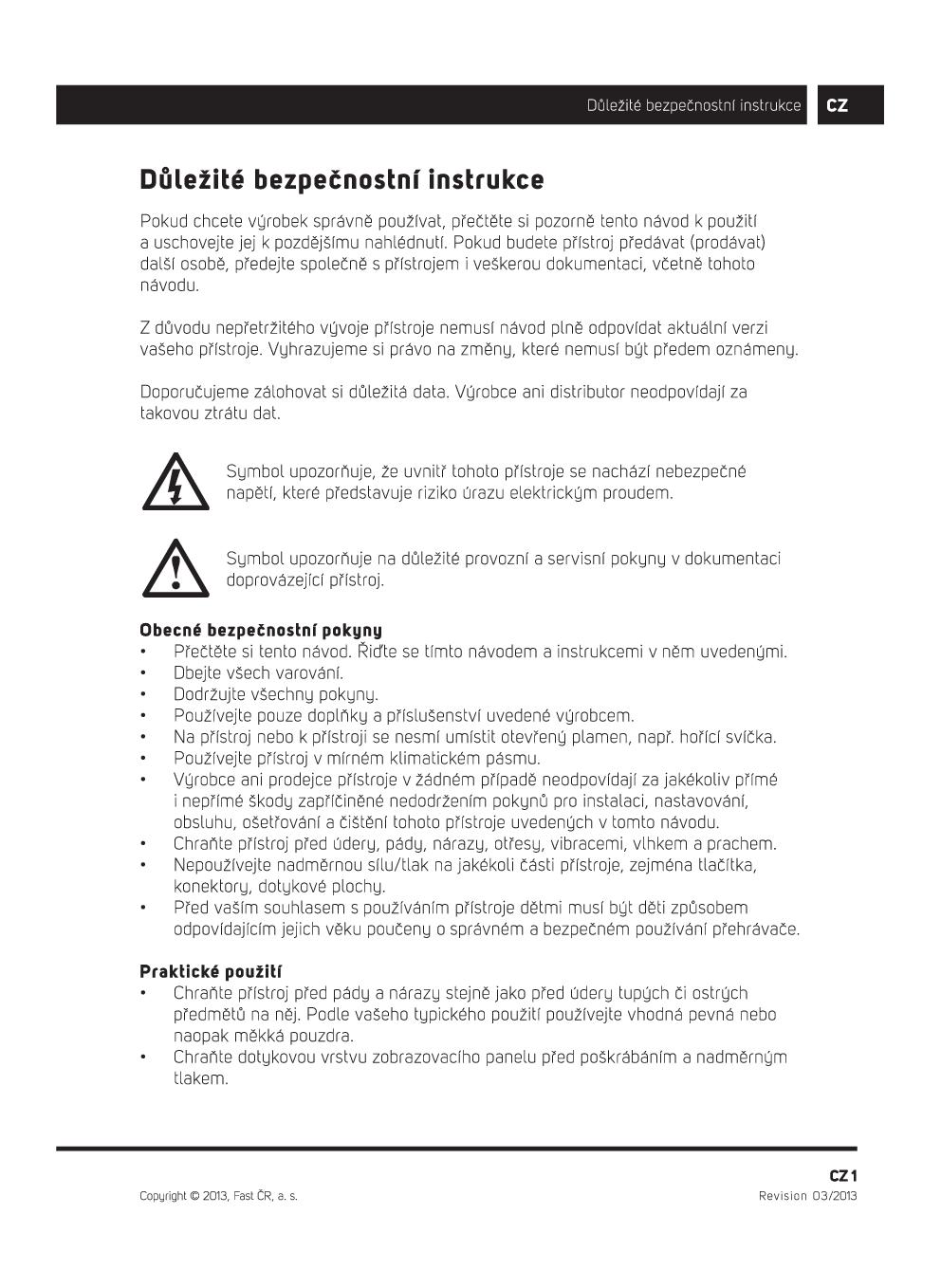 Důležité bezpečnostní instrukce CZ

Důležité bezpečnostní instrukce

Pokud chcete výrobek správně používat, přečtěte si pozorně tento návod k použití a uschovejte jej k pozdějšímu nahlédnutí. Pokud budete přístroj předávat (prodávat) další osobě, předejte společně s přístrojem i veškerou dokumentaci, včetně tohoto návodu.

Z důvodu nepřetržitého vývoje přístroje nemusí návod plně odpovídat aktuální verzi vašeho přístroje. Vyhrazujeme si právo na změny, které nemusí být předem oznámeny.

Doporučujeme zálohovat si důležitá data. Výrobce ani distributor neodpovídají za takovou ztrátu dat.

Symbol upozorňuje, že uvnitř tohoto přístroje se nachází nebezpečné napětí, které představuje riziko úrazu elektrickým proudem.

Symbol upozorňuje na důležité provozní a servisní pokyny v dokumentaci doprovázející přístroj.

Obecné bezpečnostní pokyny
• Přečtěte si tento návod. Řiďte se tímto návodem a instrukcemi v něm uvedenými.
• Dbejte všech varování.
• Dodržujte všechny pokyny.
• Používejte pouze doplňky a příslušenství uvedené výrobcem.
• Na přístroj nebo k přístroji se nesmí umístit otevřený plamen, např. hořící svíčka.
• Používejte přístroj v mírném klimatickém pásmu.
• Výrobce ani prodejce přístroje v žádném případě neodpovídají za jakékoliv přímé i nepřímé škody zapříčiněné nedodržením pokynů pro instalaci, nastavování, obsluhu, ošetřování a čištění tohoto přístroje uvedených v tomto návodu.
• Chraňte přístroj před údery, pády, nárazy, otřesy, vibracemi, vlhkem a prachem.
• Nepoužívejte nadměrnou sílu/tlak na jakékoli části přístroje, zejména tlačítka, konektory, dotykové plochy.
• Před vaším souhlasem s používáním přístroje dětmi musí být děti způsobem odpovídajícím jejich věku poučeny o správném a bezpečném používání přehrávače.

Praktické použití
• Chraňte přístroj před pády a nárazy stejně jako před údery tupých či ostrých předmětů na něj. Podle vašeho typického použití používejte vhodná pevná nebo naopak měkká pouzdra.
• Chraňte dotykovou vrstvu zobrazovacího panelu před poškrábáním a nadměrným tlakem.

CZ 1
Copyright © 2013, Fast ČR, a. s.
Revision 03/2013